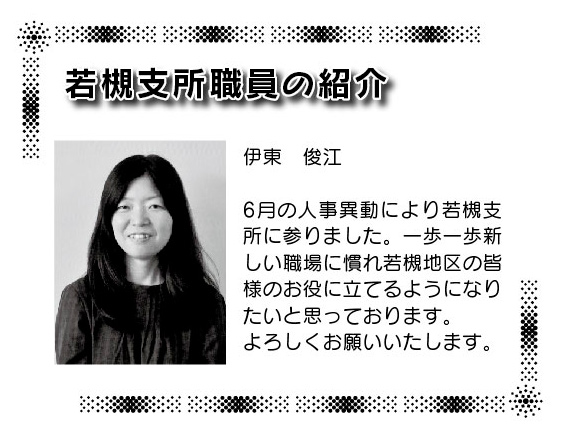 若槻支所職員の紹介

伊東　俊江

6月の人事異動により若槻支所に参りました。一歩一歩新しい職場に慣れ若槻地区の皆様のお役に立てるようになりたいと思っております。
よろしくお願いいたします。